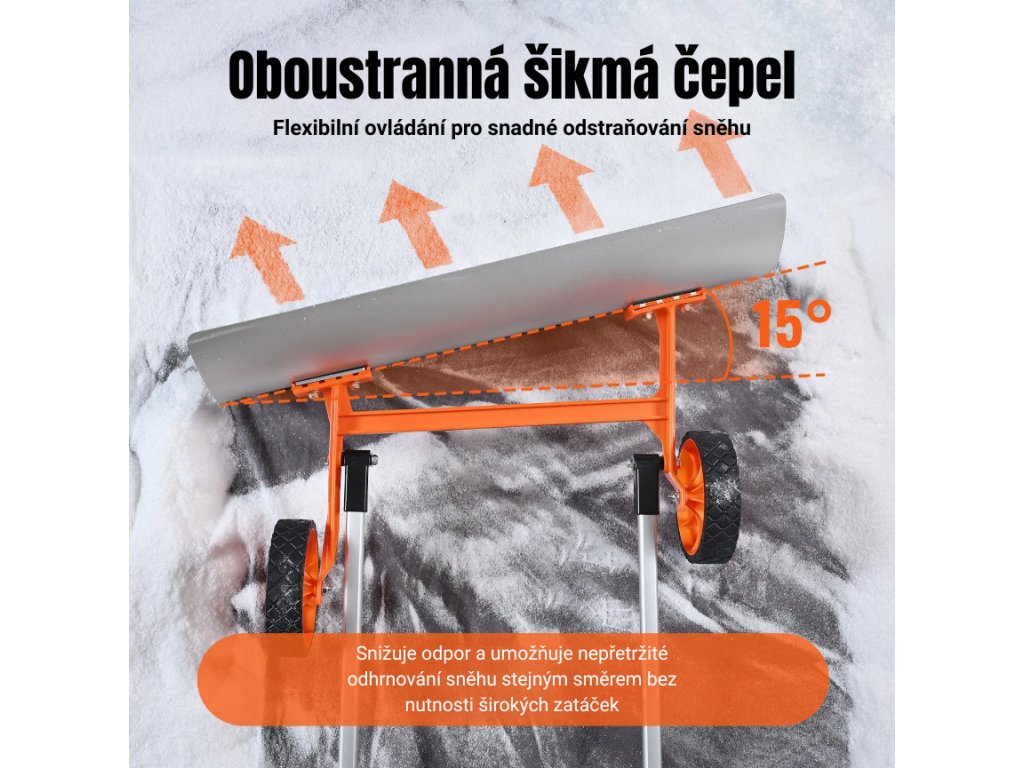 Oboustranná šikmá čepel

Flexibilní ovládání pro snadné odstraňování sněhu

15°

Snižuje odpor a umožňuje nepřetržité odhrnování sněhu stejným směrem bez nutnosti širokých zatáček